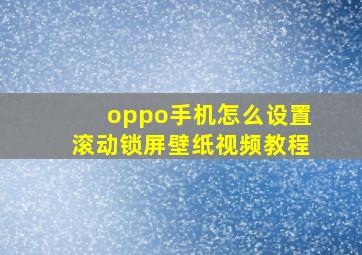 oppo手机怎么设置
滚动锁屏壁纸视频教程